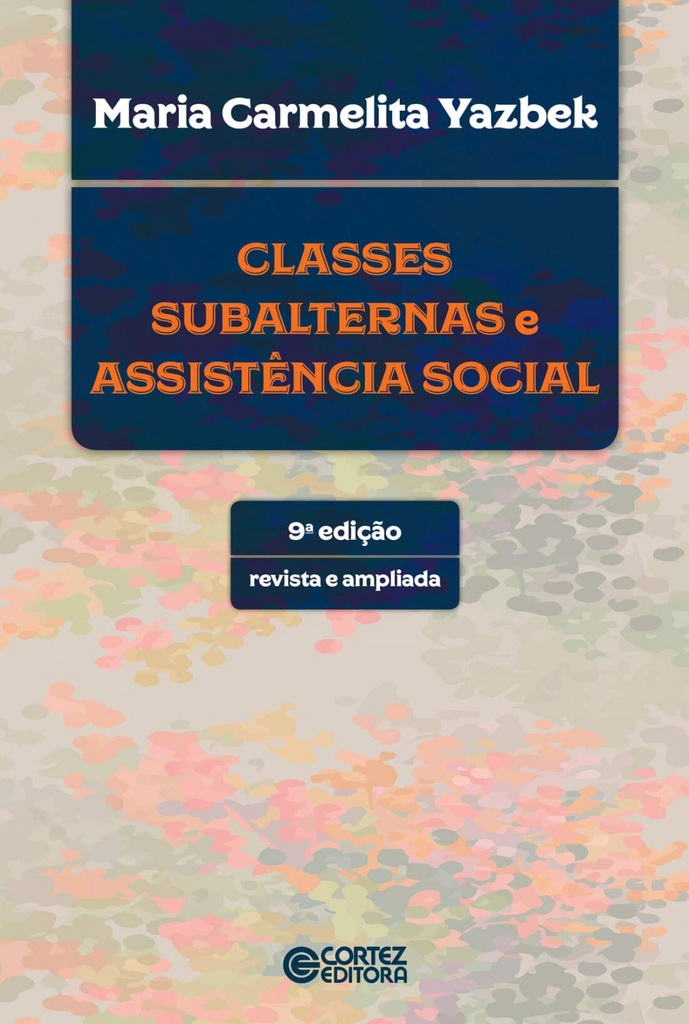 Maria Carmelita Yazbek

CLASSES SUBALTERNAS e ASSISTÊNCIA SOCIAL

9ª edição
revista e ampliada

CORTEZ EDITORA